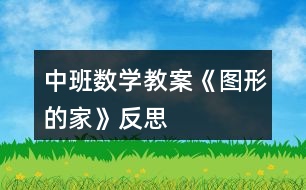 中班数学教案《图形的家》反思